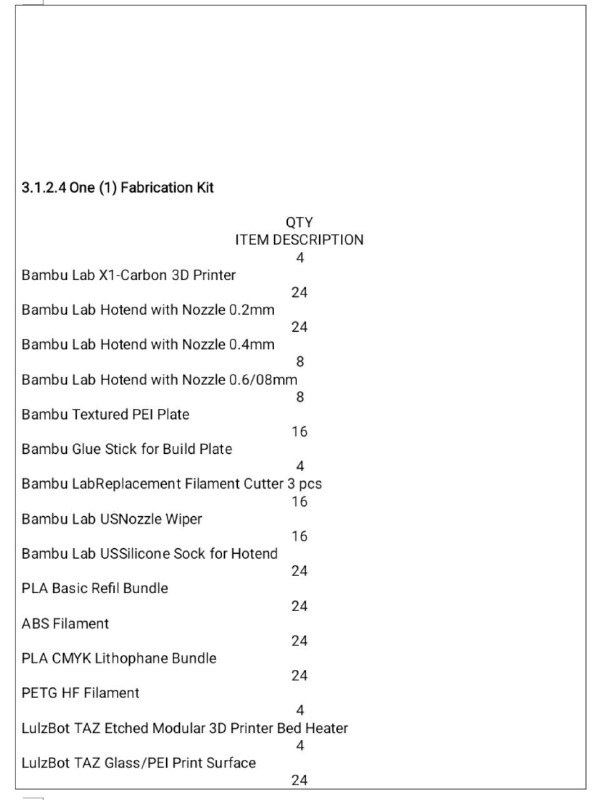 3.1.2.4 One (1) Fabrication Kit

QTY
ITEM DESCRIPTION
4
Bambu Lab X1-Carbon 3D Printer
24
Bambu Lab Hotend with Nozzle 0.2mm
24
Bambu Lab Hotend with Nozzle 0.4mm
8
Bambu Lab Hotend with Nozzle 0.6/08mm
8
Bambu Textured PEI Plate
16
Bambu Glue Stick for Build Plate
4
Bambu LabReplacement Filament Cutter 3 pcs
16
Bambu Lab USNozzle Wiper
16
Bambu Lab USSilicone Sock for Hotend
24
PLA Basic Refil Bundle
24
ABS Filament
24
PLA CMYK Lithophane Bundle
24
PETG HF Filament
4
LulzBot TAZ Etched Modular 3D Printer Bed Heater
4
LulzBot TAZ Glass/PEI Print Surface
24